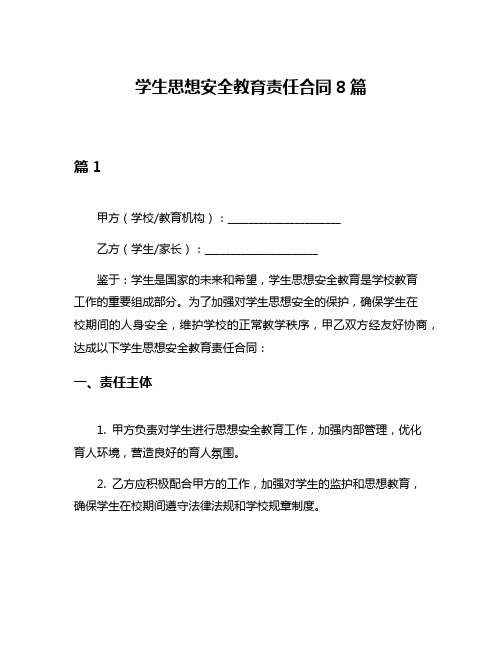 学生思想安全教育责任合同8篇

篇1

甲方（学校/教育机构）：____________________

乙方（学生/家长）：____________________

鉴于：学生是国家的未来和希望，学生思想安全教育是学校教育工作的重要组成部分。为了加强对学生思想安全的保护，确保学生在校期间的人身安全，维护学校的正常教学秩序，甲乙双方经友好协商，达成以下学生思想安全教育责任合同：

一、责任主体

1. 甲方负责对学生进行思想安全教育工作，加强内部管理，优化育人环境，营造良好的育人氛围。

2. 乙方应积极配合甲方的工作，加强对学生的监护和思想教育，确保学生在校期间遵守法律法规和学校规章制度。